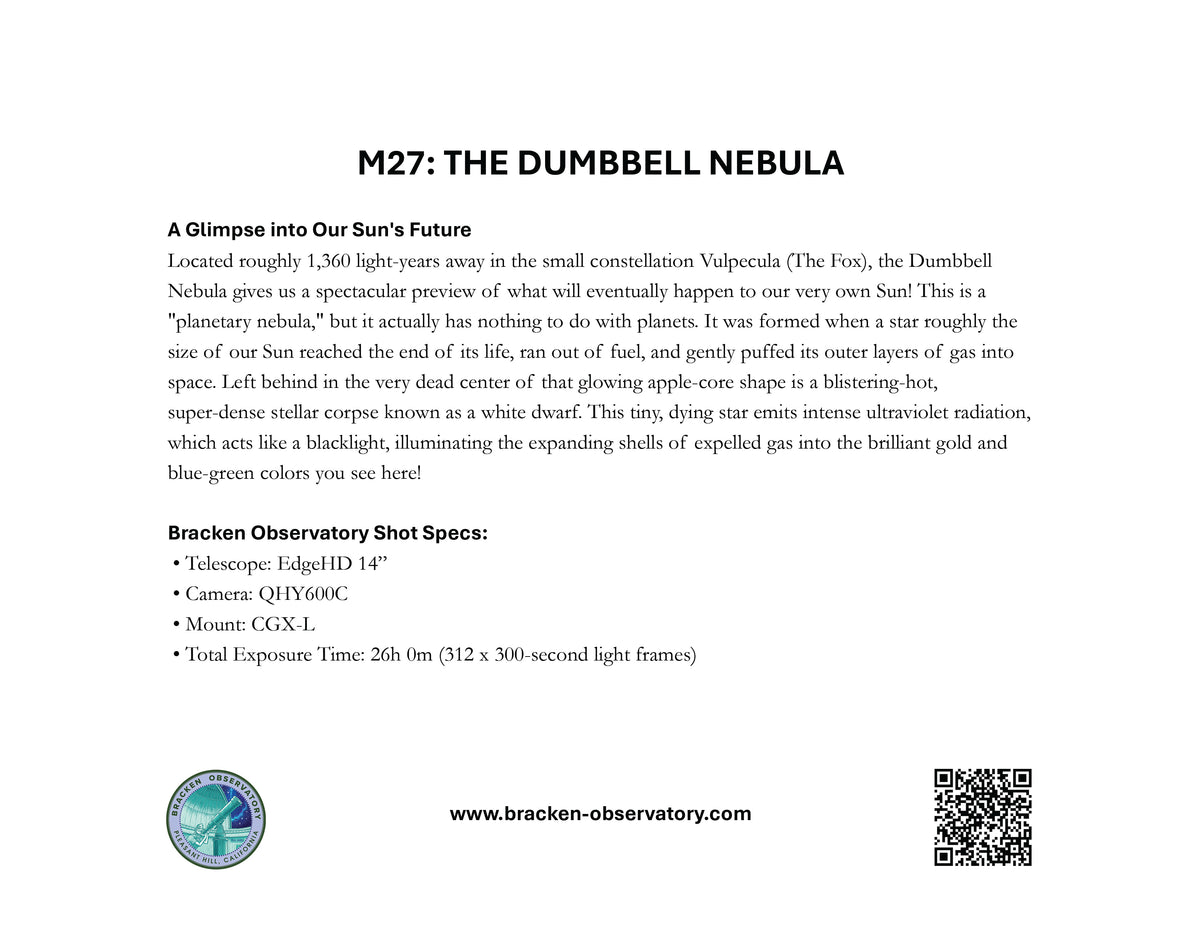 M27: THE DUMBBELL NEBULA

A Glimpse into Our Sun's Future

Located roughly 1,360 light-years away in the small constellation Vulpecula (The Fox), the Dumbbell Nebula gives us a spectacular preview of what will eventually happen to our very own Sun! This is a "planetary nebula," but it actually has nothing to do with planets. It was formed when a star roughly the size of our Sun reached the end of its life, ran out of fuel, and gently puffed its outer layers of gas into space. Left behind in the very dead center of that glowing apple-core shape is a blistering-hot, super-dense stellar corpse known as a white dwarf. This tiny, dying star emits intense ultraviolet radiation, which acts like a blacklight, illuminating the expanding shells of expelled gas into the brilliant gold and blue-green colors you see here!

Bracken Observatory Shot Specs:
• Telescope: EdgeHD 14"
• Camera: QHY600C
• Mount: CGX-L
• Total Exposure Time: 26h 0m (312 x 300-second light frames)

BRACKEN OBSERVATORY
PLEASANT HILL, CALIFORNIA

www.bracken-observatory.com